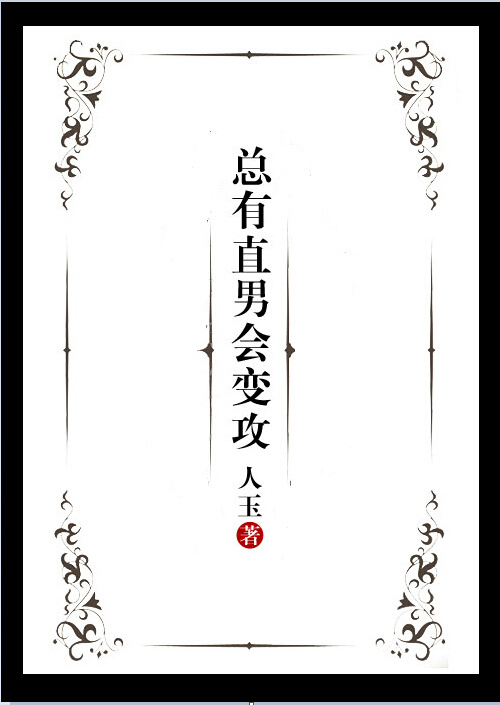 总有直男会变攻

人玉
著